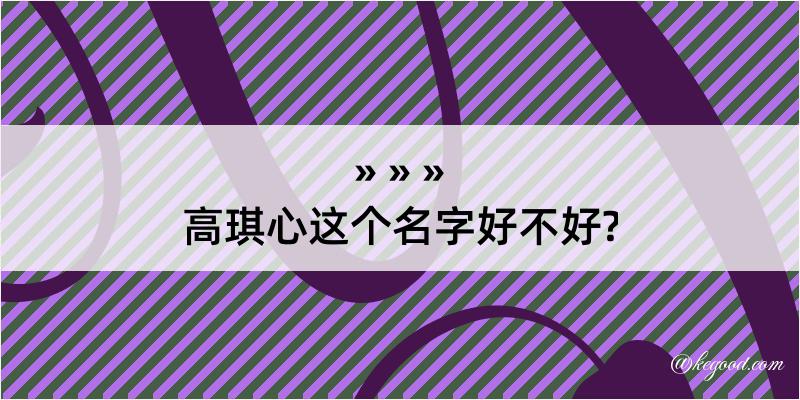 » » »
高琪心这个名字好不好?

@kegood.com